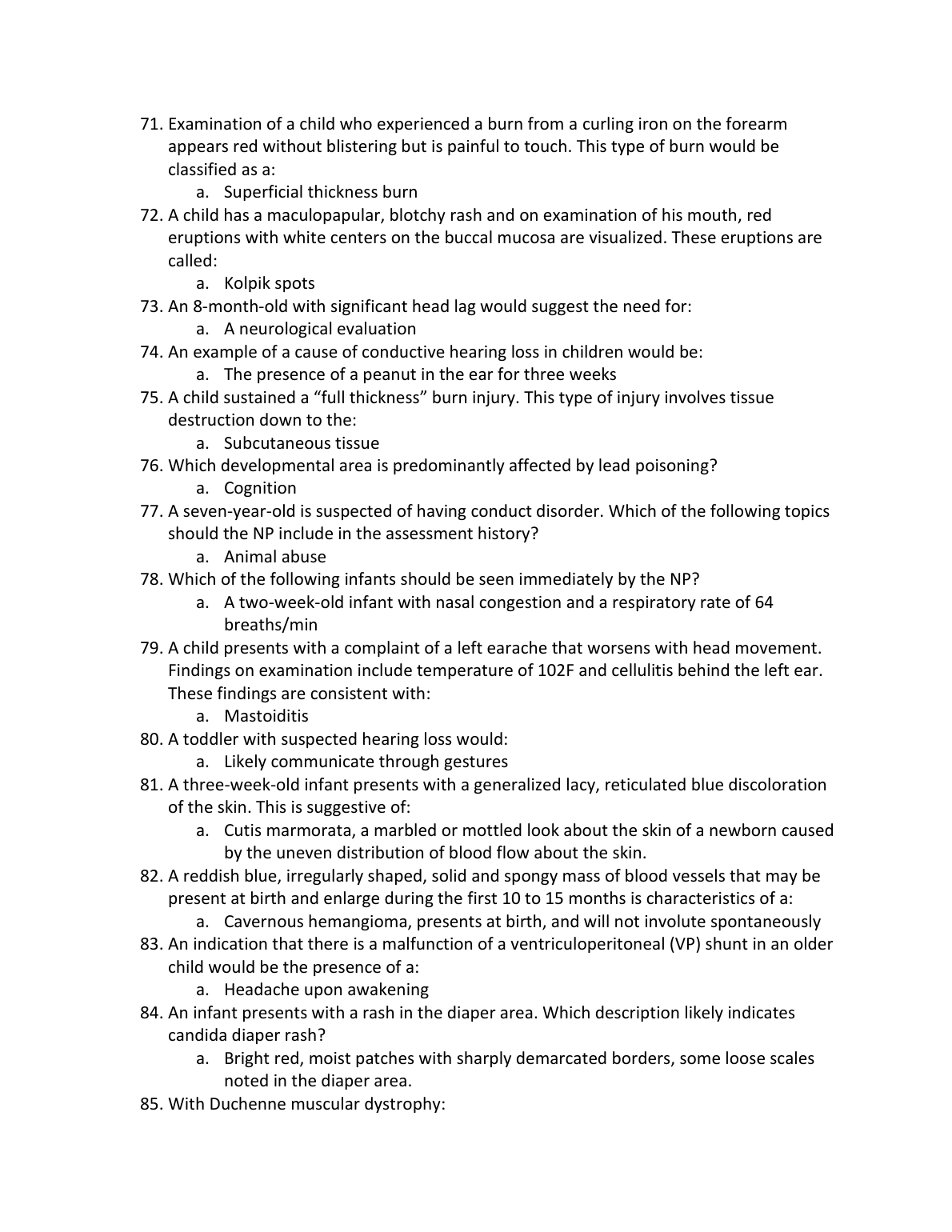 71. Examination of a child who experienced a burn from a curling iron on the forearm appears red without blistering but is painful to touch. This type of burn would be classified as a:
a. Superficial thickness burn
72. A child has a maculopapular, blotchy rash and on examination of his mouth, red eruptions with white centers on the buccal mucosa are visualized. These eruptions are called:
a. Kolpik spots
73. An 8-month-old with significant head lag would suggest the need for:
a. A neurological evaluation
74. An example of a cause of conductive hearing loss in children would be:
a. The presence of a peanut in the ear for three weeks
75. A child sustained a “full thickness” burn injury. This type of injury involves tissue destruction down to the:
a. Subcutaneous tissue
76. Which developmental area is predominantly affected by lead poisoning?
a. Cognition
77. A seven-year-old is suspected of having conduct disorder. Which of the following topics should the NP include in the assessment history?
a. Animal abuse
78. Which of the following infants should be seen immediately by the NP?
a. A two-week-old infant with nasal congestion and a respiratory rate of 64 breaths/min
79. A child presents with a complaint of a left earache that worsens with head movement. Findings on examination include temperature of 102F and cellulitis behind the left ear. These findings are consistent with:
a. Mastoiditis
80. A toddler with suspected hearing loss would:
a. Likely communicate through gestures
81. A three-week-old infant presents with a generalized lacy, reticulated blue discoloration of the skin. This is suggestive of:
a. Cutis marmorata, a marbled or mottled look about the skin of a newborn caused by the uneven distribution of blood flow about the skin.
82. A reddish blue, irregularly shaped, solid and spongy mass of blood vessels that may be present at birth and enlarge during the first 10 to 15 months is characteristics of a:
a. Cavernous hemangioma, presents at birth, and will not involute spontaneously
83. An indication that there is a malfunction of a ventriculoperitoneal (VP) shunt in an older child would be the presence of a:
a. Headache upon awakening
84. An infant presents with a rash in the diaper area. Which description likely indicates candida diaper rash?
a. Bright red, moist patches with sharply demarcated borders, some loose scales noted in the diaper area.
85. With Duchenne muscular dystrophy: